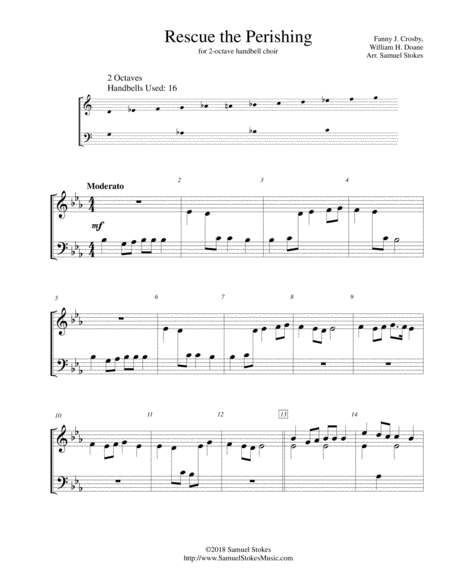 Rescue the Perishing
for 2-octave handbell choir

Fanny J. Crosby,
William H. Doane
Arr. Samuel Stokes

2 Octaves
Handbells Used: 16

Moderato

mf

2

3

4

5

6

7

8

9

10

11

12

13

14

©2018 Samuel Stokes
http://www.SamuelStokesMusic.com